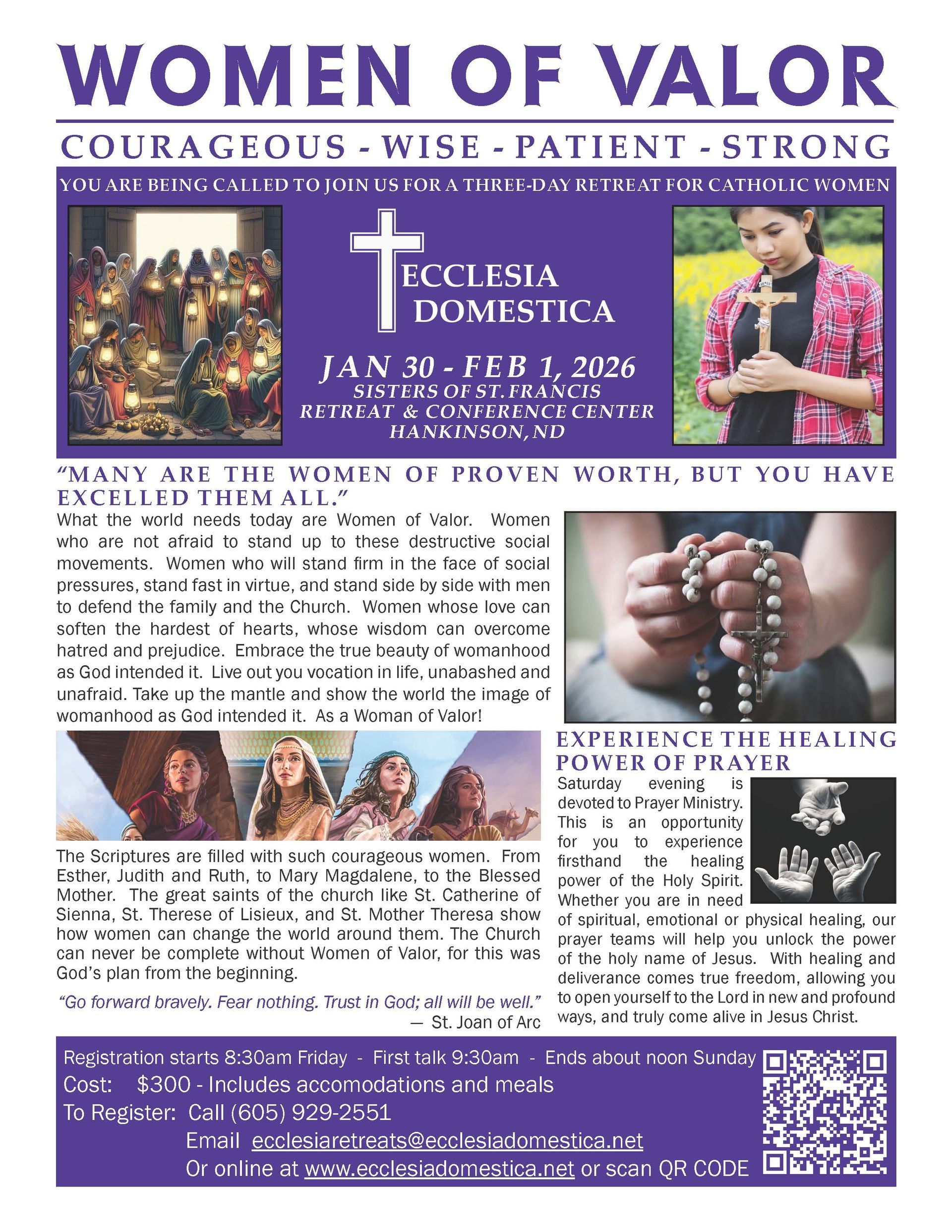 WOMEN OF VALOR

COURAGEOUS - WISE - PATIENT - STRONG

YOU ARE BEING CALLED TO JOIN US FOR A THREE-DAY RETREAT FOR CATHOLIC WOMEN

ECCLESIA
DOMESTICA

JAN 30 - FEB 1, 2026
SISTERS OF ST. FRANCIS
RETREAT & CONFERENCE CENTER
HANKINSON, ND

"MANY ARE THE WOMEN OF PROVEN WORTH, BUT YOU HAVE EXCELLED THEM ALL."

What the world needs today are Women of Valor. Women who are not afraid to stand up to these destructive social movements. Women who will stand firm in the face of social pressures, stand fast in virtue, and stand side by side with men to defend the family and the Church. Women whose love can soften the hardest of hearts, whose wisdom can overcome hatred and prejudice. Embrace the true beauty of womanhood as God intended it. Live out you vocation in life, unabashed and unafraid. Take up the mantle and show the world the image of womanhood as God intended it. As a Woman of Valor!

The Scriptures are filled with such courageous women. From Esther, Judith and Ruth, to Mary Magdalene, to the Blessed Mother. The great saints of the church like St. Catherine of Sienna, St. Therese of Lisieux, and St. Mother Theresa show how women can change the world around them. The Church can never be complete without Women of Valor, for this was God's plan from the beginning.

"Go forward bravely. Fear nothing. Trust in God; all will be well."
— St. Joan of Arc

EXPERIENCE THE HEALING POWER OF PRAYER

Saturday evening is devoted to Prayer Ministry. This is an opportunity for you to experience firsthand the healing power of the Holy Spirit. Whether you are in need of spiritual, emotional or physical healing, our prayer teams will help you unlock the power of the holy name of Jesus. With healing and deliverance comes true freedom, allowing you to open yourself to the Lord in new and profound ways, and truly come alive in Jesus Christ.

Registration starts 8:30am Friday - First talk 9:30am - Ends about noon Sunday
Cost: $300 - Includes accomodations and meals
To Register: Call (605) 929-2551
Email ecclesiaretreats@ecclesiadomestica.net
Or online at www.ecclesiadomestica.net or scan QR CODE